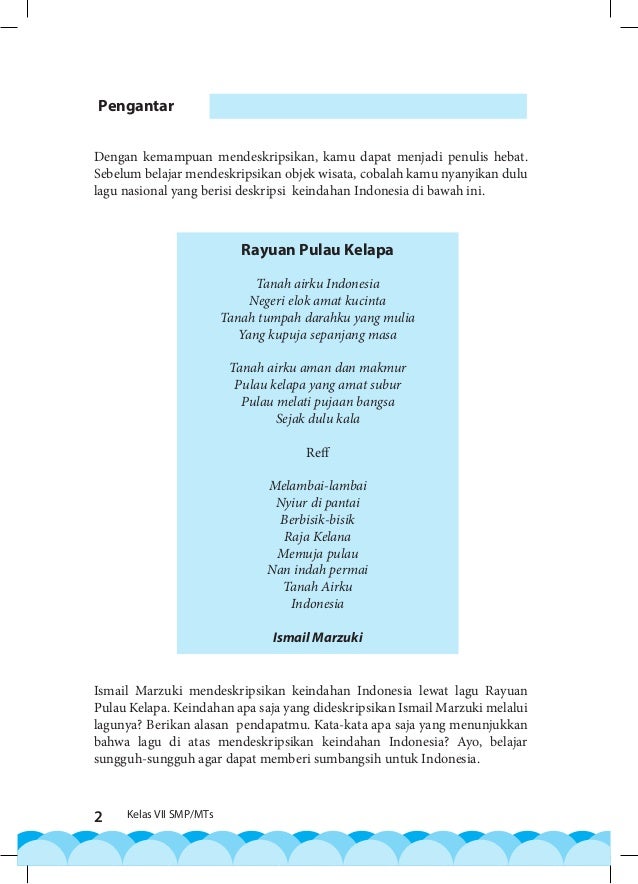 Pengantar

Dengan kemampuan mendeskripsikan, kamu dapat menjadi penulis hebat. Sebelum belajar mendeskripsikan objek wisata, cobalah kamu nyanyikan dulu lagu nasional yang berisi deskripsi keindahan Indonesia di bawah ini.

Rayuan Pulau Kelapa

Tanah airku Indonesia
Negeri elok amat kucinta
Tanah tumpah darahku yang mulia
Yang kupuja sepanjang masa

Tanah airku aman dan makmur
Pulau kelapa yang amat subur
Pulau melati pujaan bangsa
Sejak dulu kala

Reff

Melambai-lambai
Nyiur di pantai
Berbisik-bisik
Raja Kelana
Memuja pulau
Nan indah permai
Tanah Airku
Indonesia

Ismail Marzuki

Ismail Marzuki mendeskripsikan keindahan Indonesia lewat lagu Rayuan Pulau Kelapa. Keindahan apa saja yang dideskripsikan Ismail Marzuki melalui lagunya? Berikan alasan pendapatmu. Kata-kata apa saja yang menunjukkan bahwa lagu di atas mendeskripsikan keindahan Indonesia? Ayo, belajar sungguh-sungguh agar dapat memberi sumbangsih untuk Indonesia.

2 Kelas VII SMP/MTs